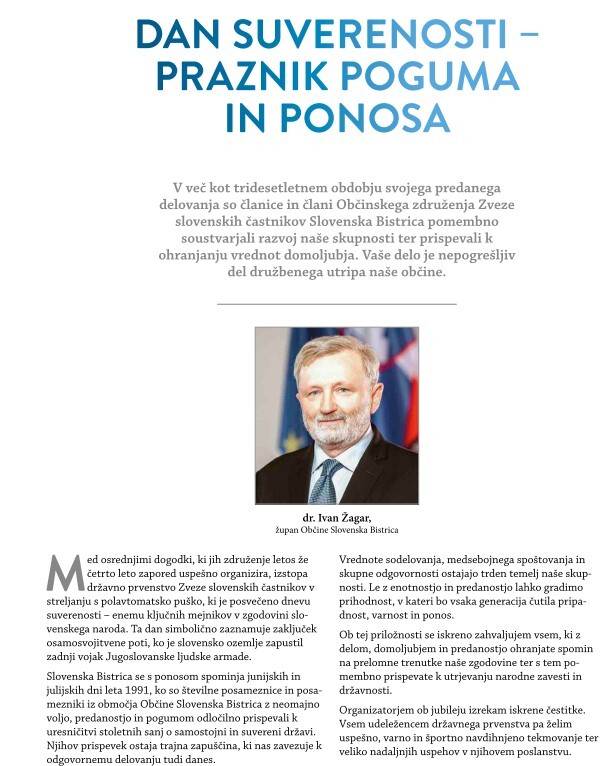 DAN SUVERENOSTI – PRAZNIK POGUMA IN PONOSA

V več kot tridesetletnem obdobju svojega predanega delovanja so članice in člani Občinskega združenja Zveze slovenskih častnikov Slovenska Bistrica pomembno soustvarjali razvoj naše skupnosti ter prispevali k ohranjanju vrednot domoljubja. Vaše delo je nepogrešljiv del družbenega utripa naše občine.

dr. Ivan Žagar,
župan Občine Slovenska Bistrica

Med osrednjimi dogodki, ki jih združenje letos že četrto leto zapored uspešno organizira, izstopa državno prvenstvo Zveze slovenskih častnikov v streljanju s polavtomatsko puško, ki je posvečeno dnevu suverenosti – enemu ključnih mejnikov v zgodovini slovenskega naroda. Ta dan simbolično zaznamuje zaključek osamosvojitvene poti, ko je slovensko ozemlje zapustil zadnji vojak Jugoslovanske ljudske armade.

Slovenska Bistrica se s ponosom spominja junijskih in julijskih dni leta 1991, ko so številne posameznice in posamezniki iz območja Občine Slovenska Bistrica z neomajno voljo, predanostjo in pogumom odločilno prispevali k uresničitvi stoletnih sanj o samostojni in suvereni državi. Njihov prispevek ostaja trajna zapuščina, ki nas zavezuje k odgovornemu delovanju tudi danes.

Vrednote sodelovanja, medsebojnega spoštovanja in skupne odgovornosti ostajajo trden temelj naše skupnosti. Le z enotnostjo in predanostjo lahko gradimo prihodnost, v kateri bo vsaka generacija čutila pripadnost, varnost in ponos.

Ob tej priložnosti se iskreno zahvaljujem vsem, ki z delom, domoljubjem in predanostjo ohranjate spomin na prelomne trenutke naše zgodovine ter s tem pomembno prispevate k utrjevanju narodne zavesti in državnosti.

Organizatorjem ob jubileju izrekam iskrene čestitke. Vsem udeležencem državnega prvenstva pa želim uspešno, varno in športno navdihnjeno tekmovanje ter veliko nadaljnjih uspehov v njihovem poslanstvu.